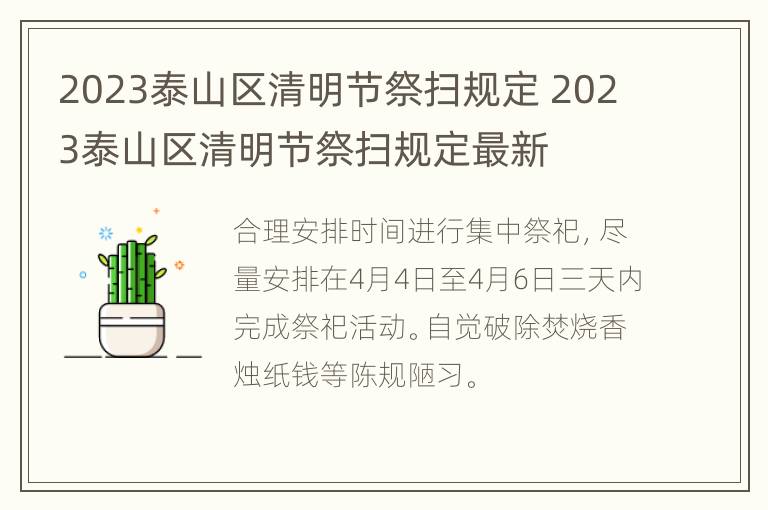 2023泰山区清明节祭扫规定 2023泰山区清明节祭扫规定最新

合理安排时间进行集中祭祀，尽量安排在4月4日至4月6日三天内完成祭祀活动。自觉破除焚烧香烛纸钱等陈规陋习。